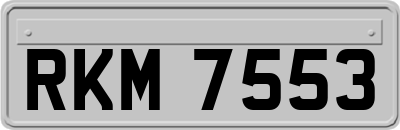 RKM 7553